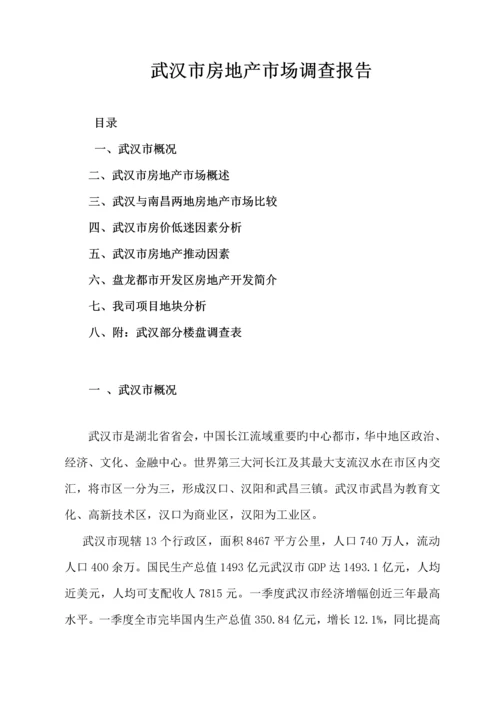 武汉市房地产市场调查报告

目录

一、武汉市概况

二、武汉市房地产市场概述

三、武汉与南昌两地房地产市场比较

四、武汉市房价低迷因素分析

五、武汉市房地产推动因素

六、盘龙都市开发区房地产开发简介

七、我司项目地块分析

八、附：武汉部分楼盘调查表

一 、武汉市概况

武汉市是湖北省省会，中国长江流域重要旳中心都市，华中地区政治、经济、文化、金融中心。世界第三大河长江及其最大支流汉水在市区内交汇，将市区一分为三，形成汉口、汉阳和武昌三镇。武汉市武昌为教育文化、高新技术区，汉口为商业区，汉阳为工业区。

武汉市现辖 13 个行政区，面积 8467 平方公里，人口 740 万人，流动人口 400 余万。国民生产总值 1493 亿元武汉市 GDP 达 1493.1 亿元，人均近美元，人均可支配收人 7815 元。一季度武汉市经济增幅创近三年最高水平。一季度全市完毕国内生产总值 350.84 亿元，增长 12.1%，同比提高